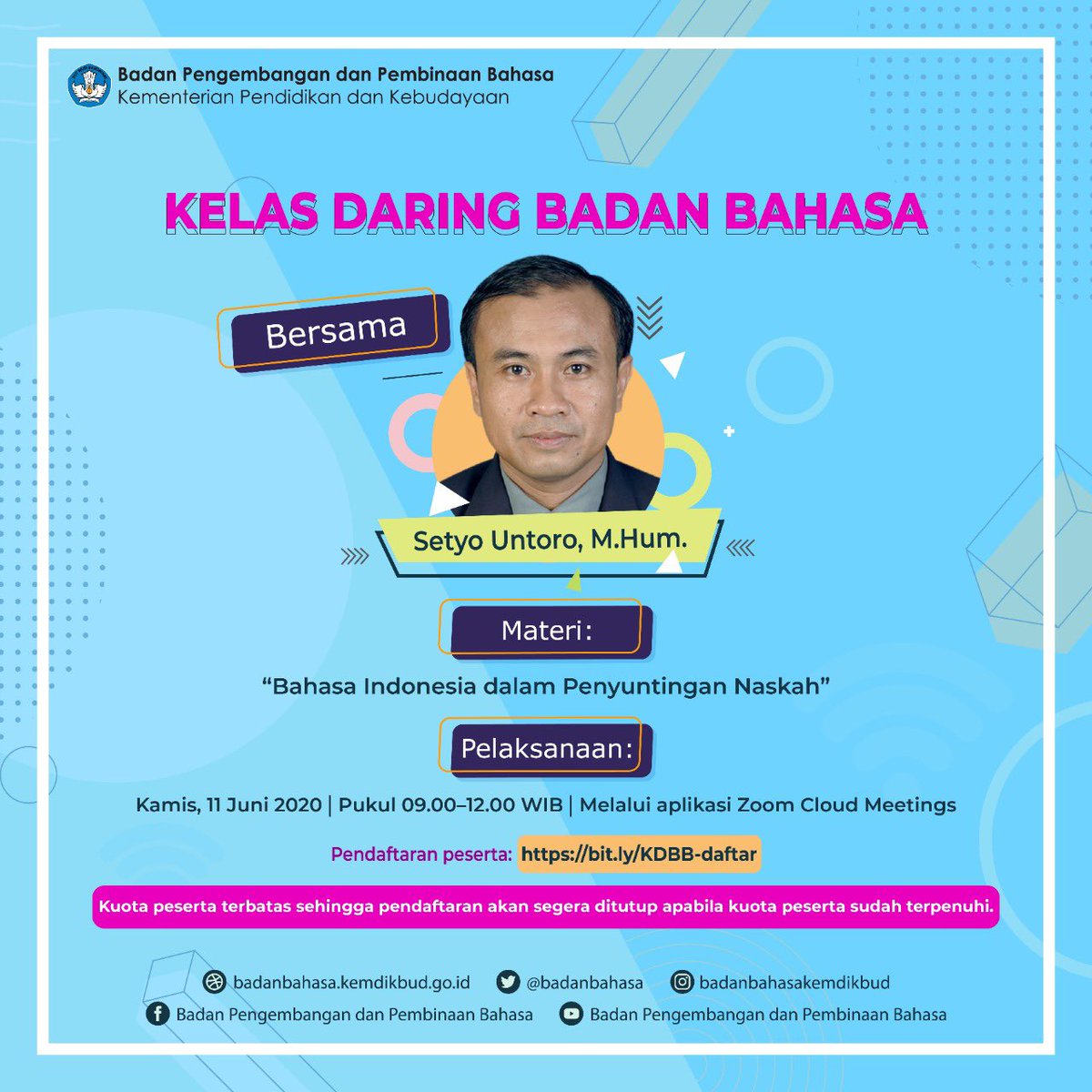 Badan Pengembangan dan Pembinaan Bahasa
Kementerian Pendidikan dan Kebudayaan

KELAS DARING BADAN BAHASA

Bersama

Setyo Untoro, M.Hum.

Materi:

“Bahasa Indonesia dalam Penyuntingan Naskah”

Pelaksanaan:

Kamis, 11 Juni 2020 | Pukul 09.00–12.00 WIB | Melalui aplikasi Zoom Cloud Meetings

Pendaftaran peserta: https://bit.ly/KDBB-daftar

Kuota peserta terbatas sehingga pendaftaran akan segera ditutup apabila kuota peserta sudah terpenuhi.

badanbahasa.kemdikbud.go.id @badanbahasa badanbahasakemdikbud
Badan Pengembangan dan Pembinaan Bahasa Badan Pengembangan dan Pembinaan Bahasa